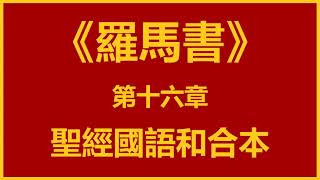 《羅馬書》

第十六章

聖經國語和合本